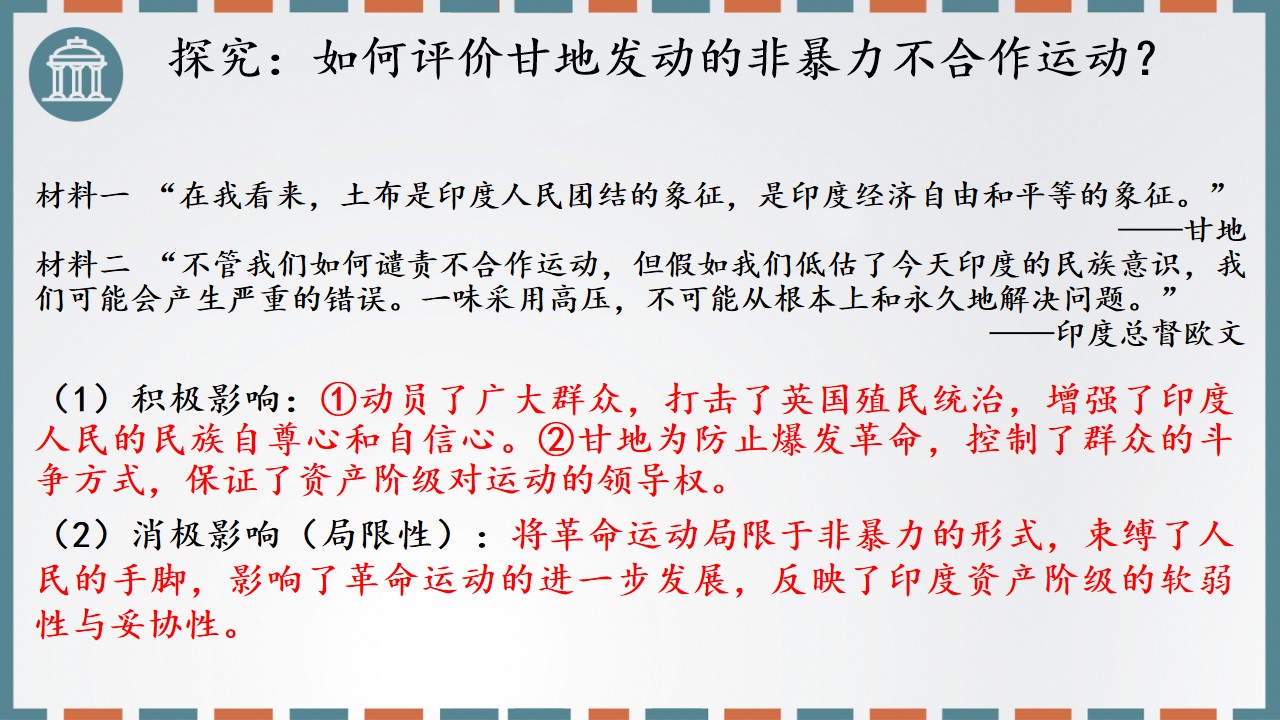 探究：如何评价甘地发动的非暴力不合作运动？

材料一 “在我看来，土布是印度人民团结的象征，是印度经济自由和平等的象征。”

——甘地

材料二 “不管我们如何谴责不合作运动，但假如我们低估了今天印度的民族意识，我们可能会产生严重的错误。一味采用高压，不可能从根本上和永久地解决问题。”

——印度总督欧文

（1）积极影响：①动员了广大群众，打击了英国殖民统治，增强了印度人民的民族自尊心和自信心。②甘地为防止爆发革命，控制了群众的斗争方式，保证了资产阶级对运动的领导权。

（2）消极影响（局限性）：将革命运动局限于非暴力的形式，束缚了人民的手脚，影响了革命运动的进一步发展，反映了印度资产阶级的软弱性与妥协性。